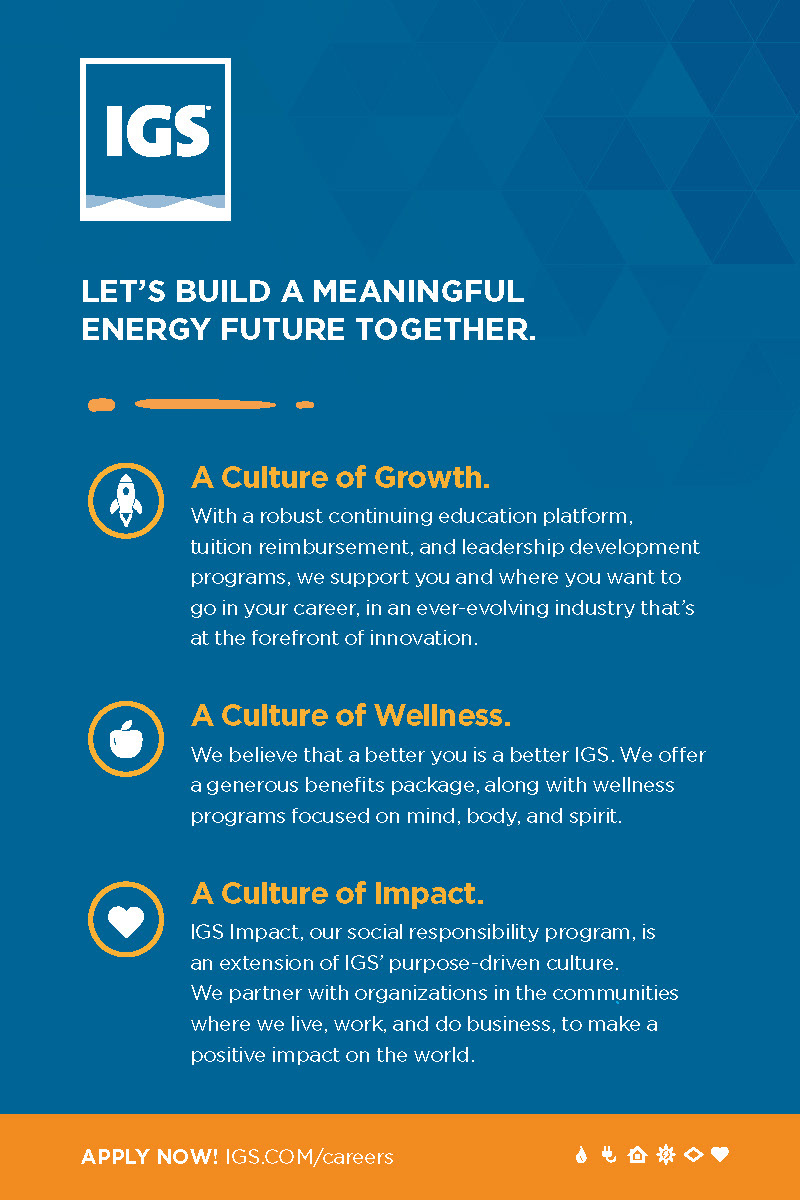 IGS

LET'S BUILD A MEANINGFUL ENERGY FUTURE TOGETHER.

A Culture of Growth.

With a robust continuing education platform, tuition reimbursement, and leadership development programs, we support you and where you want to go in your career, in an ever-evolving industry that's at the forefront of innovation.

A Culture of Wellness.

We believe that a better you is a better IGS. We offer a generous benefits package, along with wellness programs focused on mind, body, and spirit.

A Culture of Impact.

IGS Impact, our social responsibility program, is an extension of IGS' purpose-driven culture. We partner with organizations in the communities where we live, work, and do business, to make a positive impact on the world.

APPLY NOW! IGS.COM/careers